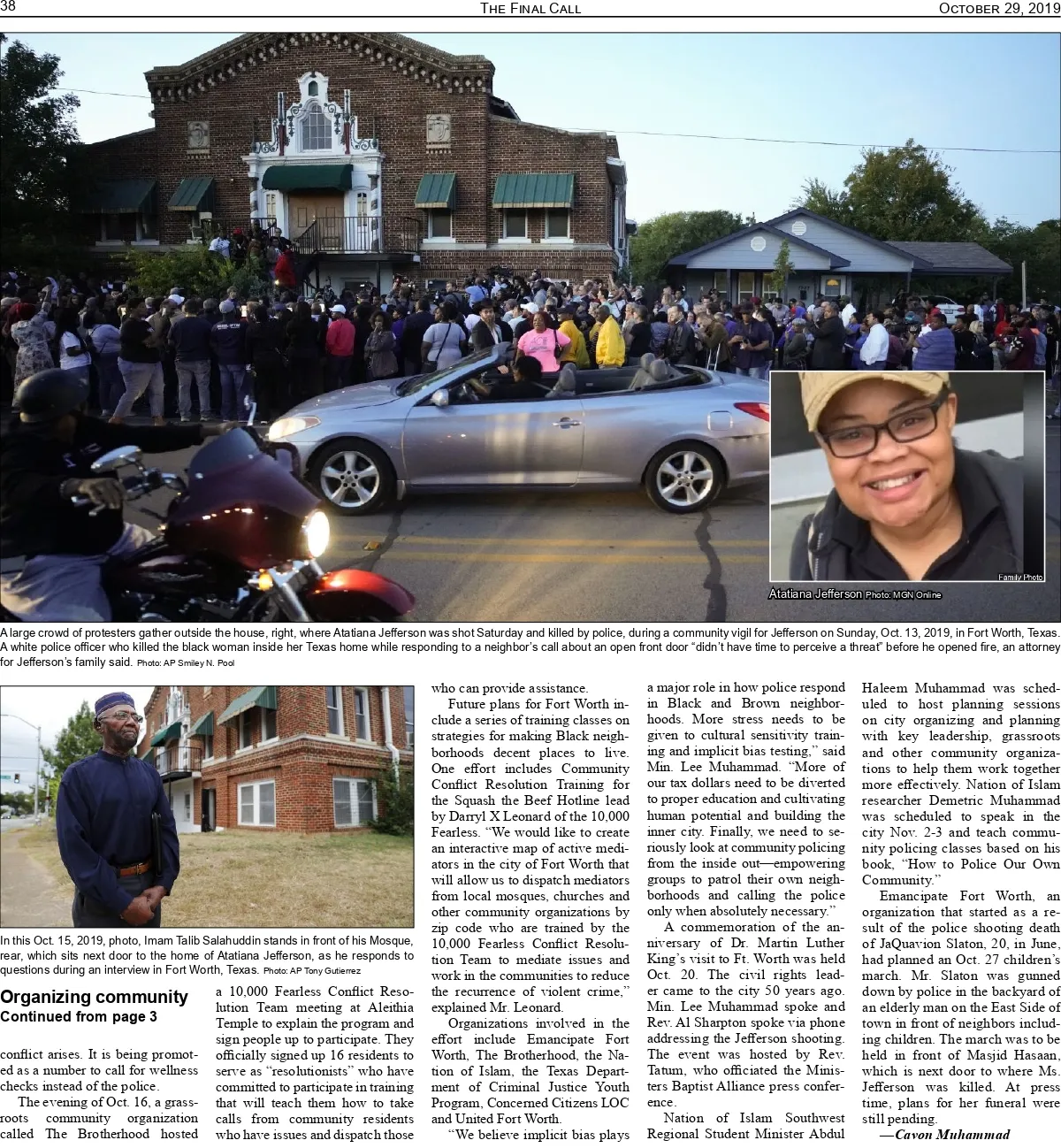 38 THE FINAL CALL OCTOBER 29, 2019

Family Photo

Atatiana Jefferson Photo: MGN Online

A large crowd of protesters gather outside the house, right, where Atatiana Jefferson was shot Saturday and killed by police, during a community vigil for Jefferson on Sunday, Oct. 13, 2019, in Fort Worth, Texas. A white police officer who killed the black woman inside her Texas home while responding to a neighbor's call about an open front door "didn't have time to perceive a threat" before he opened fire, an attorney for Jefferson's family said. Photo: AP Smiley N. Pool

In this Oct. 15, 2019, photo, Imam Talib Salahuddin stands in front of his Mosque, rear, which sits next door to the home of Atatiana Jefferson, as he responds to questions during an interview in Fort Worth, Texas. Photo: AP Tony Gutierrez

Organizing community
Continued from page 3

conflict arises. It is being promoted as a number to call for wellness checks instead of the police.

The evening of Oct. 16, a grassroots community organization called The Brotherhood hosted a 10,000 Fearless Conflict Resolution Team meeting at Aleithia Temple to explain the program and sign people up to participate. They officially signed up 16 residents to serve as "resolutionists" who have committed to participate in training that will teach them how to take calls from community residents who have issues and dispatch those who can provide assistance.

Future plans for Fort Worth include a series of training classes on strategies for making Black neighborhoods decent places to live. One effort includes Community Conflict Resolution Training for the Squash the Beef Hotline lead by Darryl X Leonard of the 10,000 Fearless. "We would like to create an interactive map of active mediators in the city of Fort Worth that will allow us to dispatch mediators from local mosques, churches and other community organizations by zip code who are trained by the 10,000 Fearless Conflict Resolution Team to mediate issues and work in the communities to reduce the recurrence of violent crime," explained Mr. Leonard.

Organizations involved in the effort include Emancipate Fort Worth, The Brotherhood, the Nation of Islam, the Texas Department of Criminal Justice Youth Program, Concerned Citizens LOC and United Fort Worth.

"We believe implicit bias plays a major role in how police respond in Black and Brown neighborhoods. More stress needs to be given to cultural sensitivity training and implicit bias testing," said Min. Lee Muhammad. "More of our tax dollars need to be diverted to proper education and cultivating human potential and building the inner city. Finally, we need to seriously look at community policing from the inside out—empowering groups to patrol their own neighborhoods and calling the police only when absolutely necessary."

A commemoration of the anniversary of Dr. Martin Luther King's visit to Ft. Worth was held Oct. 20. The civil rights leader came to the city 50 years ago. Min. Lee Muhammad spoke and Rev. Al Sharpton spoke via phone addressing the Jefferson shooting. The event was hosted by Rev. Tatum, who officiated the Ministers Baptist Alliance press conference.

Nation of Islam Southwest Regional Student Minister Abdul Haleem Muhammad was scheduled to host planning sessions on city organizing and planning with key leadership, grassroots and other community organizations to help them work together more effectively. Nation of Islam researcher Demetric Muhammad was scheduled to speak in the city Nov. 2-3 and teach community policing classes based on his book, "How to Police Our Own Community."

Emancipate Fort Worth, an organization that started as a result of the police shooting death of JaQuavion Slaton, 20, in June, had planned an Oct. 27 children's march. Mr. Slaton was gunned down by police in the backyard of an elderly man on the East Side of town in front of neighbors including children. The march was to be held in front of Masjid Hasaan, which is next door to where Ms. Jefferson was killed. At press time, plans for her funeral were still pending.

—Cavon Muhammad